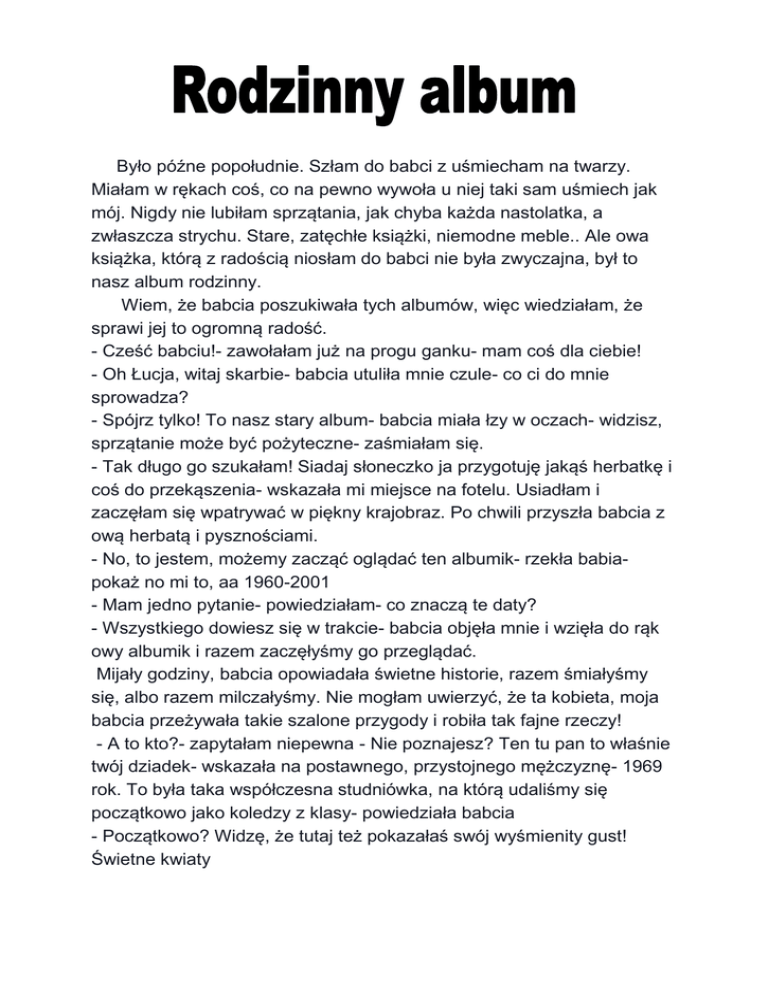 Rodzinny album

Było późne popołudnie. Szłam do babci z uśmiecham na twarzy. Miałam w rękach coś, co na pewno wywoła u niej taki sam uśmiech jak mój. Nigdy nie lubiłam sprzątania, jak chyba każda nastolatka, a zwłaszcza strychu. Stare, zatęchłe książki, niemodne meble.. Ale owa książka, którą z radością niosłam do babci nie była zwyczajna, był to nasz album rodzinny.

Wiem, że babcia poszukiwała tych albumów, więc wiedziałam, że sprawi jej to ogromną radość.
- Cześć babciu!- zawołałam już na progu ganku- mam coś dla ciebie!
- Oh Łucja, witaj skarbie- babcia utuliła mnie czule- co ci do mnie sprowadza?
- Spójrz tylko! To nasz stary album- babcia miała łzy w oczach- widzisz, sprzątanie może być pożyteczne- zaśmiałam się.
- Tak długo go szukałam! Siadaj słoneczko ja przygotuję jakąś herbatkę i coś do przekąszenia- wskazała mi miejsce na fotelu. Usiadłam i zaczęłam się wpatrywać w piękny krajobraz. Po chwili przyszła babcia z ową herbatą i pysznościami.
- No, to jestem, możemy zacząć oglądać ten albumik- rzekła babia- pokaż no mi to, aa 1960-2001
- Mam jedno pytanie- powiedziałam- co znaczą te daty?
- Wszystkiego dowiesz się w trakcie- babcia objęła mnie i wzięła do rąk owy albumik i razem zaczęłyśmy go przeglądać.
Mijały godziny, babcia opowiadała świetne historie, razem śmiałyśmy się, albo razem milczałyśmy. Nie mogłam uwierzyć, że ta kobieta, moja babcia przeżywała takie szalone przygody i robiła tak fajne rzeczy!
- A to kto?- zapytałam niepewna - Nie poznajesz? Ten tu pan to właśnie twój dziadek- wskazała na postawnego, przystojnego mężczyznę- 1969 rok. To była taka współczesna studniówka, na którą udaliśmy się początkowo jako koledzy z klasy- powiedziała babcia
- Początkowo? Widzę, że tutaj też pokazałaś swój wyśmienity gust! Świetne kwiaty